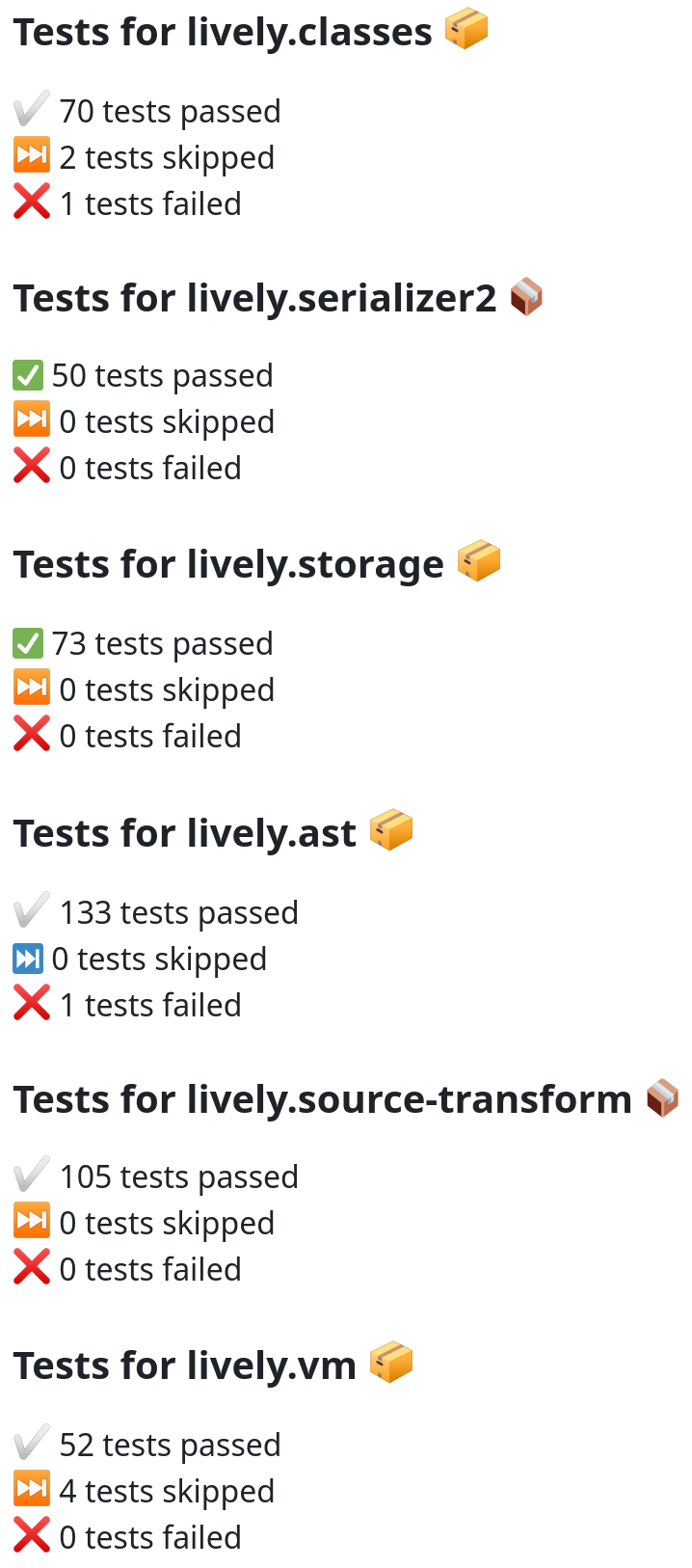 Tests for lively.classes 📦

✔️ 70 tests passed
⏭️ 2 tests skipped
❌ 1 tests failed

Tests for lively.serializer2 📦

✅ 50 tests passed
⏭️ 0 tests skipped
❌ 0 tests failed

Tests for lively.storage 📦

✅ 73 tests passed
⏭️ 0 tests skipped
❌ 0 tests failed

Tests for lively.ast 📦

✔️ 133 tests passed
⏭️ 0 tests skipped
❌ 1 tests failed

Tests for lively.source-transform 📦

✔️ 105 tests passed
⏭️ 0 tests skipped
❌ 0 tests failed

Tests for lively.vm 📦

✔️ 52 tests passed
⏭️ 4 tests skipped
❌ 0 tests failed